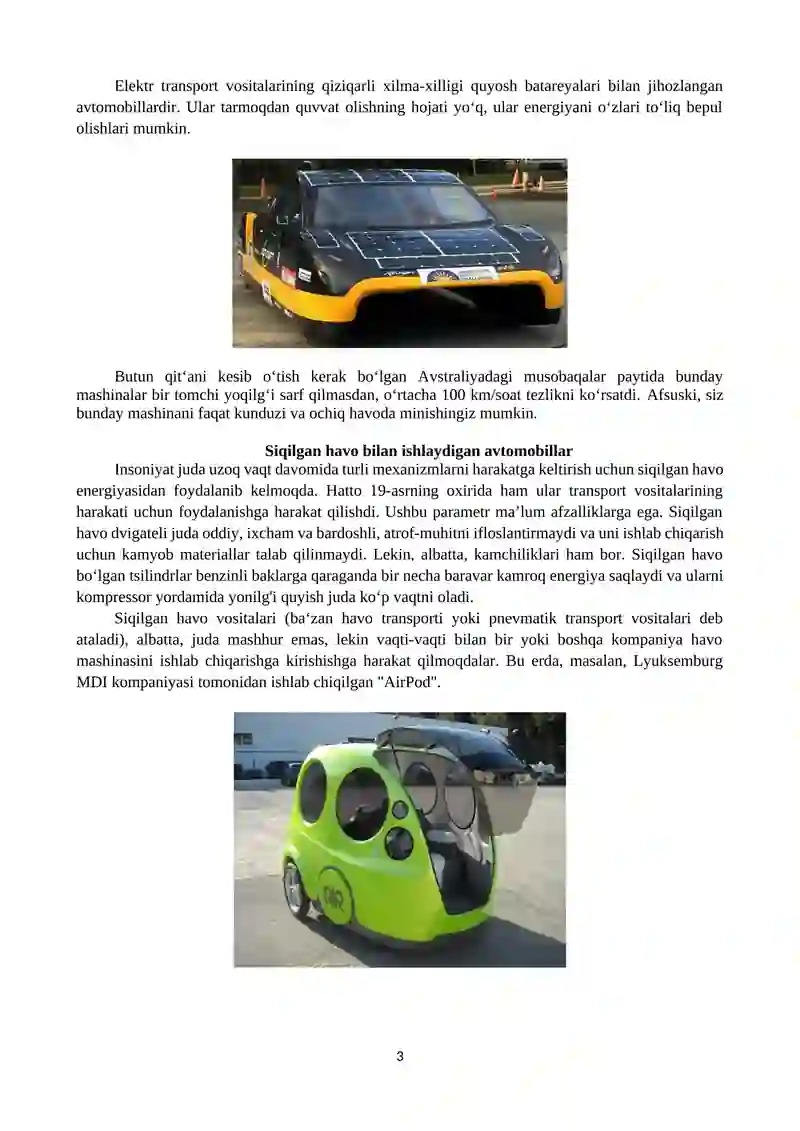 Elektr transport vositalarining qiziqarli xilma-xilligi quyosh batareyalari bilan jihozlangan avtomobillardir. Ular tarmoqdan quvvat olishning hojati yo‘q, ular energiyani o‘zlari to‘liq bepul olishlari mumkin.

Butun qit‘ani kesib o‘tish kerak bo‘lgan Avstraliyadagi musobaqalar paytida bunday mashinalar bir tomchi yoqilg‘i sarf qilmasdan, o‘rtacha 100 km/soat tezlikni ko‘rsatdi. Afsuski, siz bunday mashinani faqat kunduzi va ochiq havoda minishingiz mumkin.

Siqilgan havo bilan ishlaydigan avtomobillar

Insoniyat juda uzoq vaqt davomida turli mexanizmlarni harakatga keltirish uchun siqilgan havo energiyasidan foydalanib kelmoqda. Hatto 19-asrning oxirida ham ular transport vositalarining harakati uchun foydalanishga harakat qilishdi. Ushbu parametr ma’lum afzalliklarga ega. Siqilgan havo dvigateli juda oddiy, ixcham va bardoshli, atrof-muhitni ifloslantirmaydi va uni ishlab chiqarish uchun kamyob materiallar talab qilinmaydi. Lekin, albatta, kamchiliklari ham bor. Siqilgan havo bo‘lgan tsilindrlar benzinli baklarga qaraganda bir necha baravar kamroq energiya saqlaydi va ularni kompressor yordamida yonilg'i quyish juda ko‘p vaqtni oladi.

Siqilgan havo vositalari (ba‘zan havo transporti yoki pnevmatik transport vositalari deb ataladi), albatta, juda mashhur emas, lekin vaqti-vaqti bilan bir yoki boshqa kompaniya havo mashinasini ishlab chiqarishga kirishishga harakat qilmoqdalar. Bu erda, masalan, Lyuksemburg MDI kompaniyasi tomonidan ishlab chiqilgan "AirPod".

AIR

3